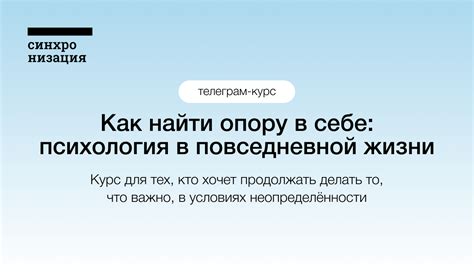 синхро
низация

телеграм-курс

Как найти опору в себе: психология в повседневной жизни

Курс для тех, кто хочет продолжать делать то, что важно, в условиях неопределённости